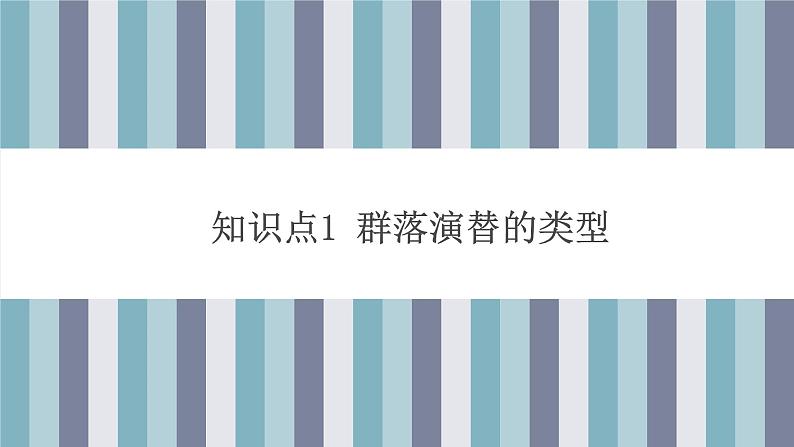 知识点1 群落演替的类型